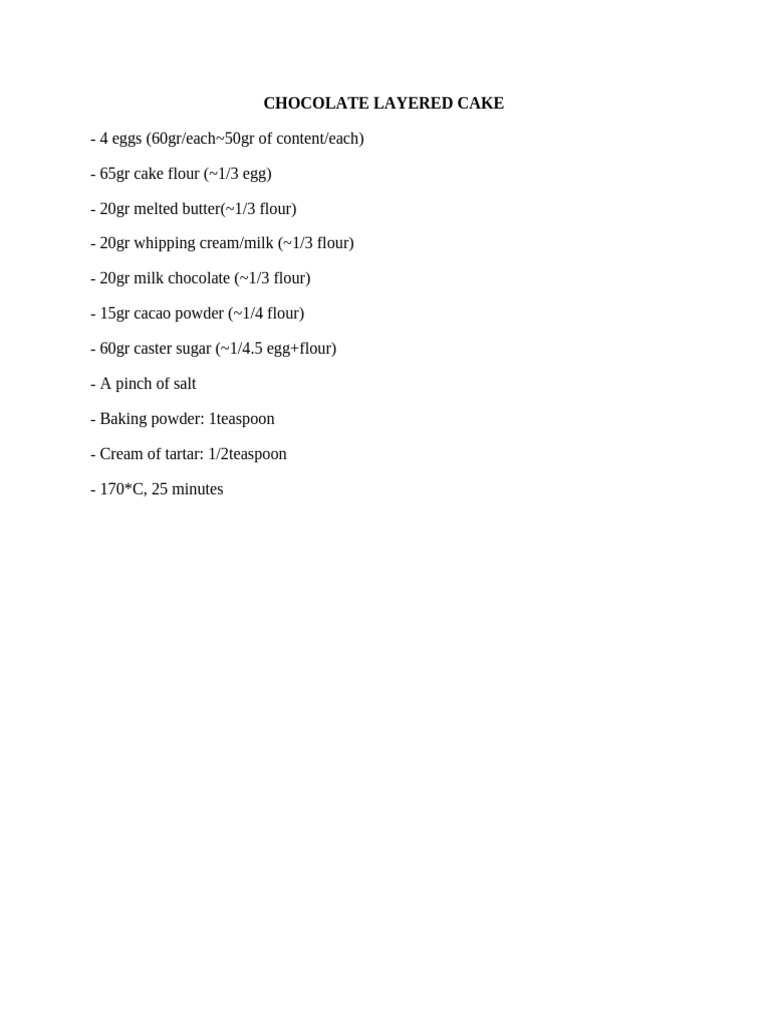 CHOCOLATE LAYERED CAKE

- 4 eggs (60gr/each~50gr of content/each)

- 65gr cake flour (~1/3 egg)

- 20gr melted butter(~1/3 flour)

- 20gr whipping cream/milk (~1/3 flour)

- 20gr milk chocolate (~1/3 flour)

- 15gr cacao powder (~1/4 flour)

- 60gr caster sugar (~1/4.5 egg+flour)

- A pinch of salt

- Baking powder: 1teaspoon

- Cream of tartar: 1/2teaspoon

- 170*C, 25 minutes